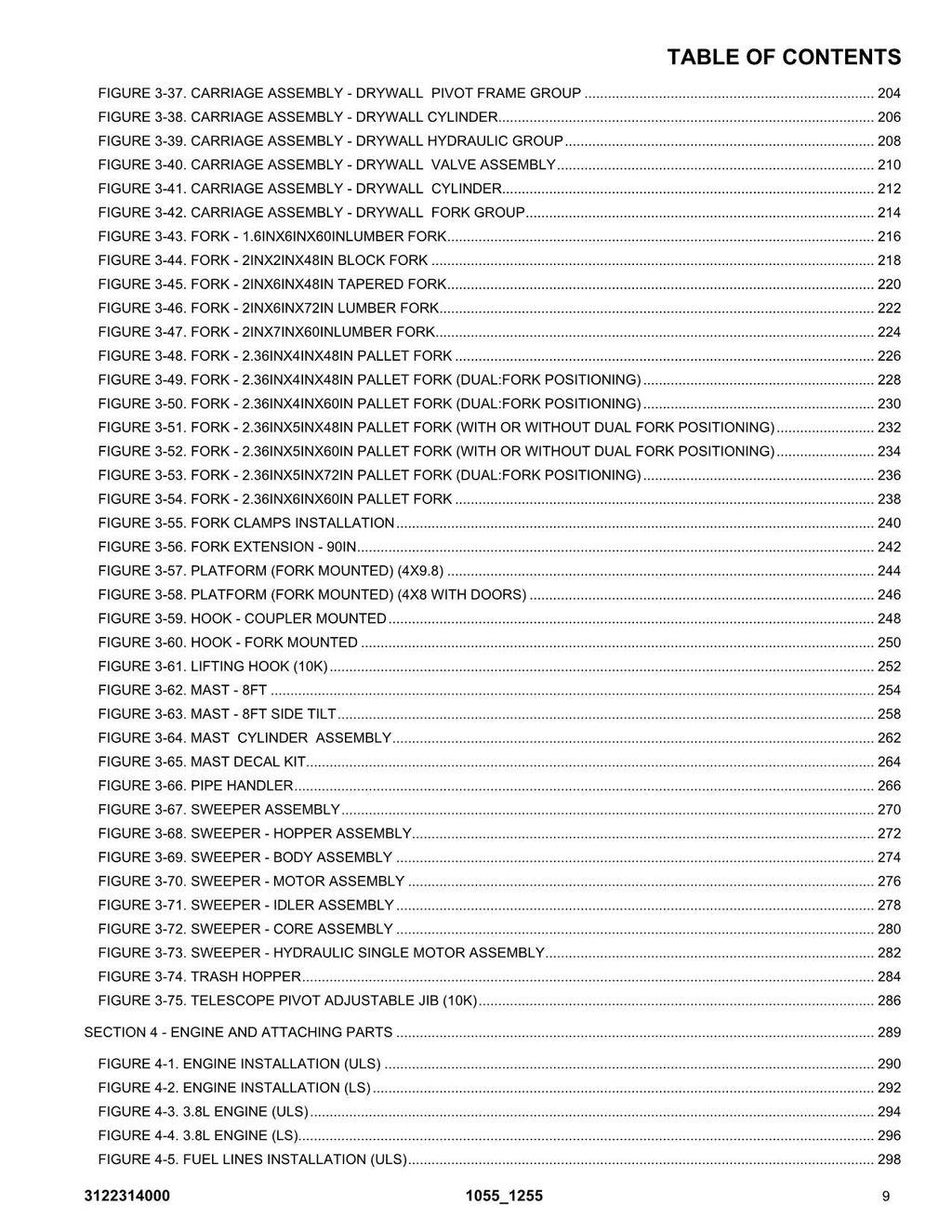 TABLE OF CONTENTS

FIGURE 3-37. CARRIAGE ASSEMBLY - DRYWALL PIVOT FRAME GROUP 204
FIGURE 3-38. CARRIAGE ASSEMBLY - DRYWALL CYLINDER 206
FIGURE 3-39. CARRIAGE ASSEMBLY - DRYWALL HYDRAULIC GROUP 208
FIGURE 3-40. CARRIAGE ASSEMBLY - DRYWALL VALVE ASSEMBLY 210
FIGURE 3-41. CARRIAGE ASSEMBLY - DRYWALL CYLINDER 212
FIGURE 3-42. CARRIAGE ASSEMBLY - DRYWALL FORK GROUP 214
FIGURE 3-43. FORK - 1.6INX6INX60INLUMBER FORK 216
FIGURE 3-44. FORK - 2INX2INX48IN BLOCK FORK 218
FIGURE 3-45. FORK - 2INX6INX48IN TAPERED FORK 220
FIGURE 3-46. FORK - 2INX6INX72IN LUMBER FORK 222
FIGURE 3-47. FORK - 2INX7INX60INLUMBER FORK 224
FIGURE 3-48. FORK - 2.36INX4INX48IN PALLET FORK 226
FIGURE 3-49. FORK - 2.36INX4INX48IN PALLET FORK (DUAL:FORK POSITIONING) 228
FIGURE 3-50. FORK - 2.36INX4INX60IN PALLET FORK (DUAL:FORK POSITIONING) 230
FIGURE 3-51. FORK - 2.36INX5INX48IN PALLET FORK (WITH OR WITHOUT DUAL FORK POSITIONING) 232
FIGURE 3-52. FORK - 2.36INX5INX60IN PALLET FORK (WITH OR WITHOUT DUAL FORK POSITIONING) 234
FIGURE 3-53. FORK - 2.36INX5INX72IN PALLET FORK (DUAL:FORK POSITIONING) 236
FIGURE 3-54. FORK - 2.36INX6INX60IN PALLET FORK 238
FIGURE 3-55. FORK CLAMPS INSTALLATION 240
FIGURE 3-56. FORK EXTENSION - 90IN 242
FIGURE 3-57. PLATFORM (FORK MOUNTED) (4X9.8) 244
FIGURE 3-58. PLATFORM (FORK MOUNTED) (4X8 WITH DOORS) 246
FIGURE 3-59. HOOK - COUPLER MOUNTED 248
FIGURE 3-60. HOOK - FORK MOUNTED 250
FIGURE 3-61. LIFTING HOOK (10K) 252
FIGURE 3-62. MAST - 8FT 254
FIGURE 3-63. MAST - 8FT SIDE TILT 258
FIGURE 3-64. MAST CYLINDER ASSEMBLY 262
FIGURE 3-65. MAST DECAL KIT 264
FIGURE 3-66. PIPE HANDLER 266
FIGURE 3-67. SWEEPER ASSEMBLY 270
FIGURE 3-68. SWEEPER - HOPPER ASSEMBLY 272
FIGURE 3-69. SWEEPER - BODY ASSEMBLY 274
FIGURE 3-70. SWEEPER - MOTOR ASSEMBLY 276
FIGURE 3-71. SWEEPER - IDLER ASSEMBLY 278
FIGURE 3-72. SWEEPER - CORE ASSEMBLY 280
FIGURE 3-73. SWEEPER - HYDRAULIC SINGLE MOTOR ASSEMBLY 282
FIGURE 3-74. TRASH HOPPER 284
FIGURE 3-75. TELESCOPE PIVOT ADJUSTABLE JIB (10K) 286

SECTION 4 - ENGINE AND ATTACHING PARTS 289

FIGURE 4-1. ENGINE INSTALLATION (ULS) 290
FIGURE 4-2. ENGINE INSTALLATION (LS) 292
FIGURE 4-3. 3.8L ENGINE (ULS) 294
FIGURE 4-4. 3.8L ENGINE (LS) 296
FIGURE 4-5. FUEL LINES INSTALLATION (ULS) 298

3122314000 1055_1255 9